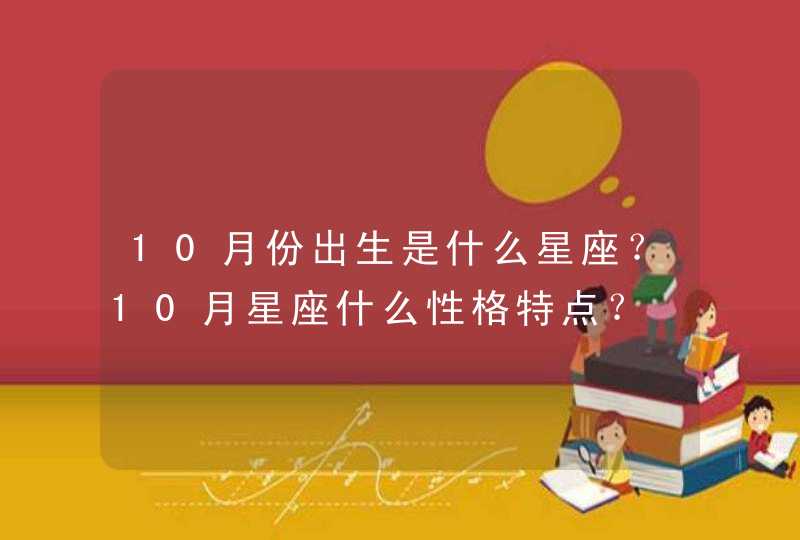 10月份出生是什么星座?10月星座什么性格特点?